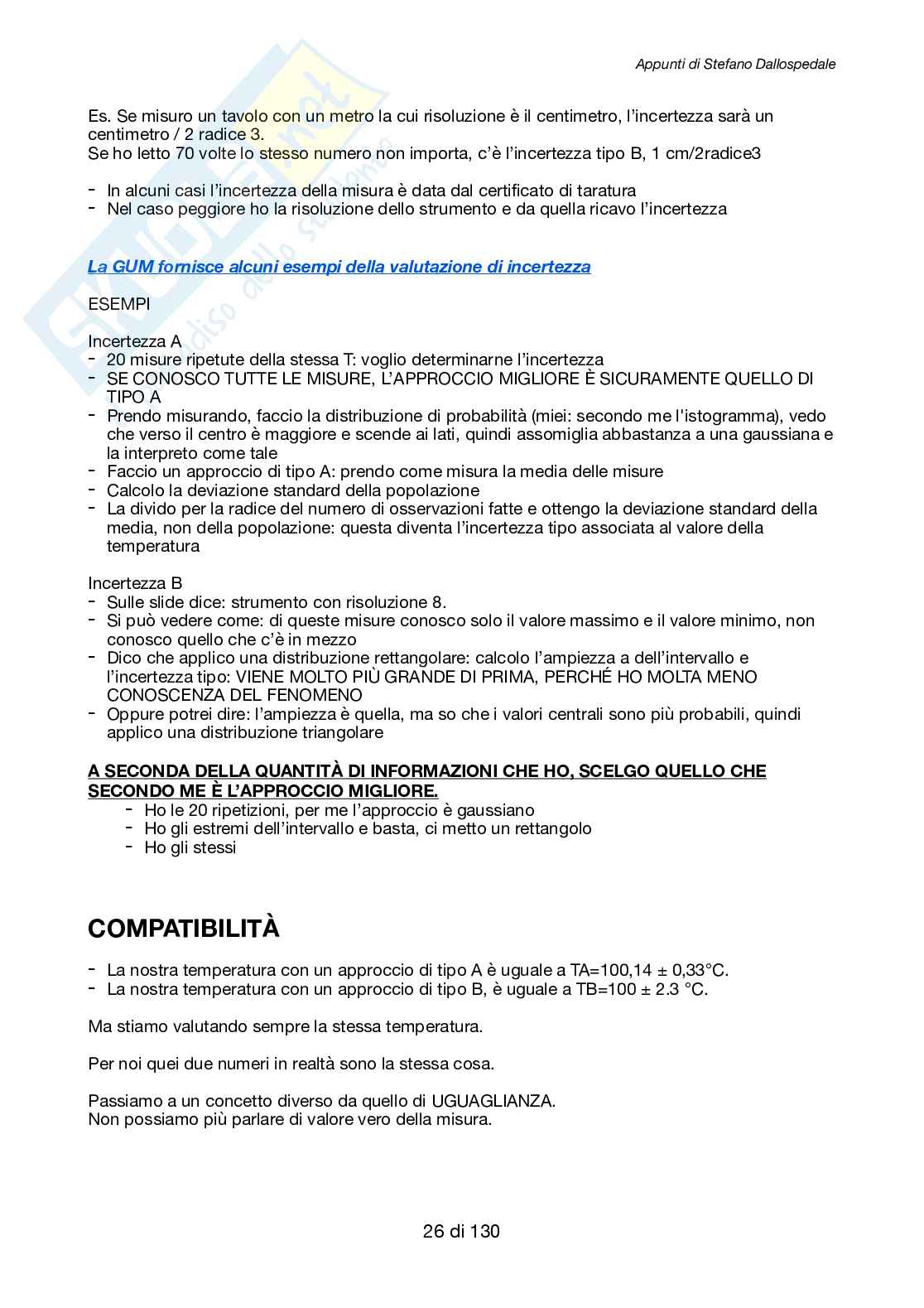 Appunti di Stefano Dallospedale

Es. Se misuro un tavolo con un metro la cui risoluzione è il centimetro, l'incertezza sarà un centimetro / 2 radice 3.
Se ho letto 70 volte lo stesso numero non importa, c'è l'incertezza tipo B, 1 cm/2radice3

- In alcuni casi l'incertezza della misura è data dal certificato di taratura
- Nel caso peggiore ho la risoluzione dello strumento e da quella ricavo l'incertezza

La GUM fornisce alcuni esempi della valutazione di incertezza

ESEMPI

Incertezza A
- 20 misure ripetute della stessa T: voglio determinarne l'incertezza
- SE CONOSCO TUTTE LE MISURE, L'APPROCCIO MIGLIORE È SICURAMENTE QUELLO DI TIPO A
- Prendo misurando, faccio la distribuzione di probabilità (miei: secondo me l'istogramma), vedo che verso il centro è maggiore e scende ai lati, quindi assomiglia abbastanza a una gaussiana e la interpreto come tale
- Faccio un approccio di tipo A: prendo come misura la media delle misure
- Calcolo la deviazione standard della popolazione
- La divido per la radice del numero di osservazioni fatte e ottengo la deviazione standard della media, non della popolazione: questa diventa l'incertezza tipo associata al valore della temperatura

Incertezza B
- Sulle slide dice: strumento con risoluzione 8.
- Si può vedere come: di queste misure conosco solo il valore massimo e il valore minimo, non conosco quello che c'è in mezzo
- Dico che applico una distribuzione rettangolare: calcolo l'ampiezza a dell'intervallo e l'incertezza tipo: VIENE MOLTO PIÙ GRANDE DI PRIMA, PERCHÉ HO MOLTA MENO CONOSCENZA DEL FENOMENO
- Oppure potrei dire: l'ampiezza è quella, ma so che i valori centrali sono più probabili, quindi applico una distribuzione triangolare

A SECONDA DELLA QUANTITÀ DI INFORMAZIONI CHE HO, SCELGO QUELLO CHE SECONDO ME È L'APPROCCIO MIGLIORE.
- Ho le 20 ripetizioni, per me l'approccio è gaussiano
- Ho gli estremi dell'intervallo e basta, ci metto un rettangolo
- Ho gli stessi

COMPATIBILITÀ

- La nostra temperatura con un approccio di tipo A è uguale a TA=100,14 ± 0,33°C.
- La nostra temperatura con un approccio di tipo B, è uguale a TB=100 ± 2.3 °C.

Ma stiamo valutando sempre la stessa temperatura.

Per noi quei due numeri in realtà sono la stessa cosa.

Passiamo a un concetto diverso da quello di UGUAGLIANZA.
Non possiamo più parlare di valore vero della misura.

26 di 130